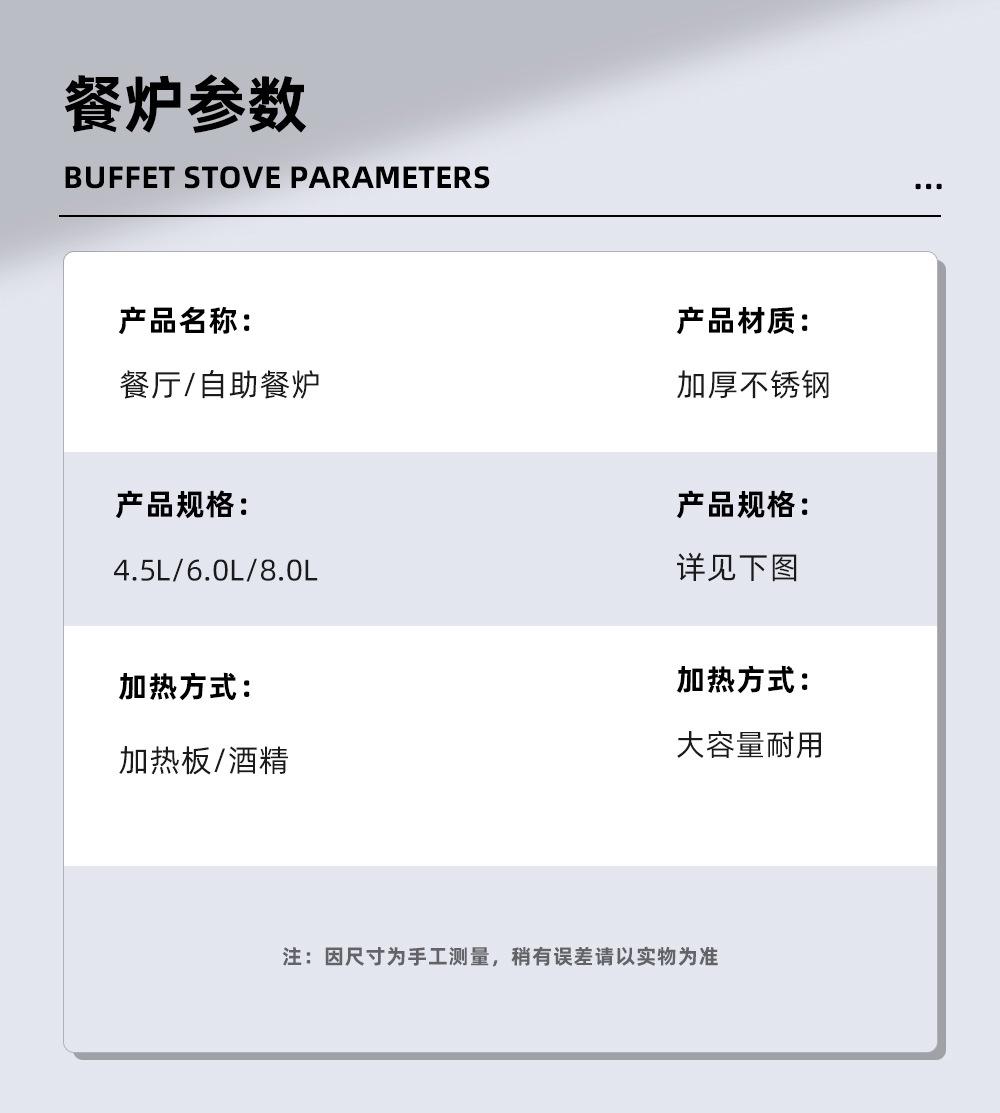 餐炉参数

BUFFET STOVE PARAMETERS

...

产品名称:

餐厅/自助餐炉

产品材质:

加厚不锈钢

产品规格:

4.5L/6.0L/8.0L

产品规格:

详见下图

加热方式:

加热板/酒精

加热方式:

大容量耐用

注:因尺寸为手工测量,稍有误差请以实物为准